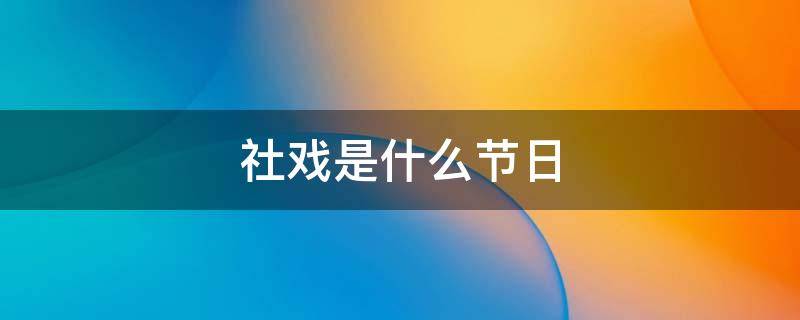 社戏是什么节日